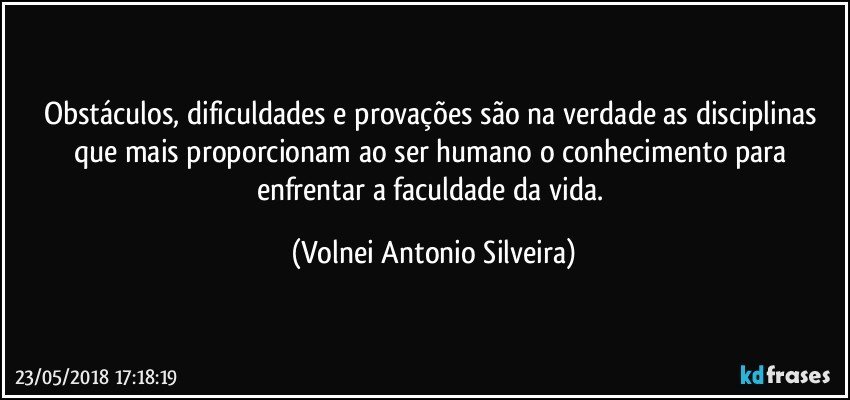 Obstáculos, dificuldades e provações são na verdade as disciplinas que mais proporcionam ao ser humano o conhecimento para enfrentar a faculdade da vida.

(Volnei Antonio Silveira)

23/05/2018 17:18:19

kdfrases